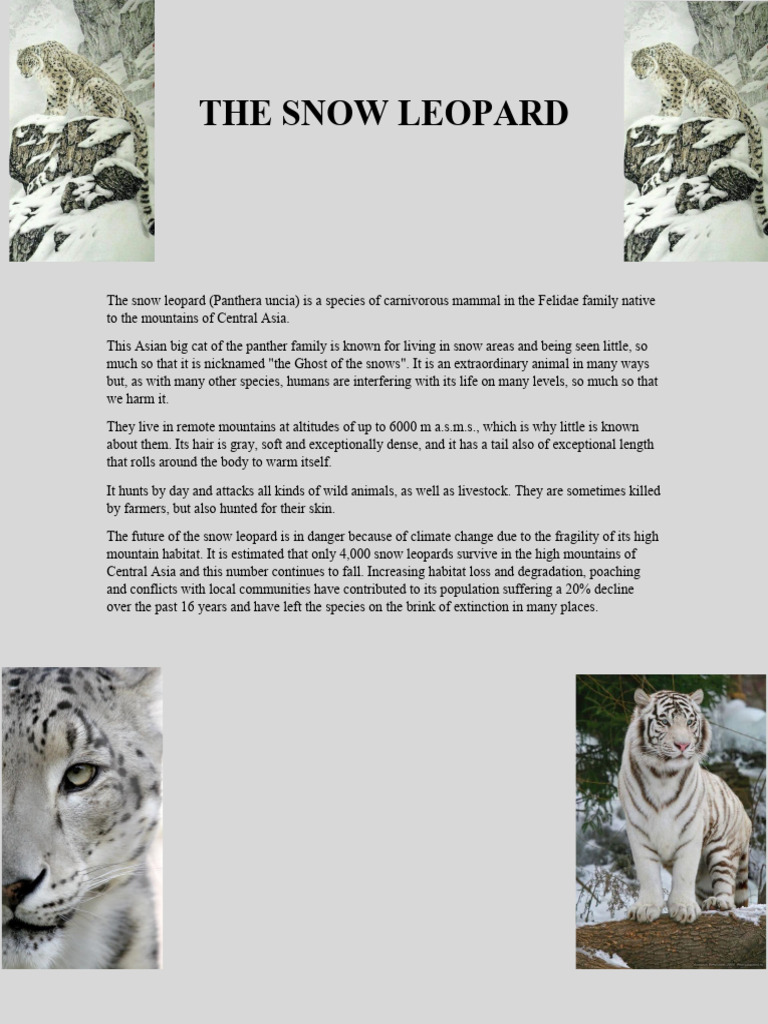 THE SNOW LEOPARD

The snow leopard (Panthera uncia) is a species of carnivorous mammal in the Felidae family native to the mountains of Central Asia.

This Asian big cat of the panther family is known for living in snow areas and being seen little, so much so that it is nicknamed "the Ghost of the snows". It is an extraordinary animal in many ways but, as with many other species, humans are interfering with its life on many levels, so much so that we harm it.

They live in remote mountains at altitudes of up to 6000 m a.s.m.s., which is why little is known about them. Its hair is gray, soft and exceptionally dense, and it has a tail also of exceptional length that rolls around the body to warm itself.

It hunts by day and attacks all kinds of wild animals, as well as livestock. They are sometimes killed by farmers, but also hunted for their skin.

The future of the snow leopard is in danger because of climate change due to the fragility of its high mountain habitat. It is estimated that only 4,000 snow leopards survive in the high mountains of Central Asia and this number continues to fall. Increasing habitat loss and degradation, poaching and conflicts with local communities have contributed to its population suffering a 20% decline over the past 16 years and have left the species on the brink of extinction in many places.